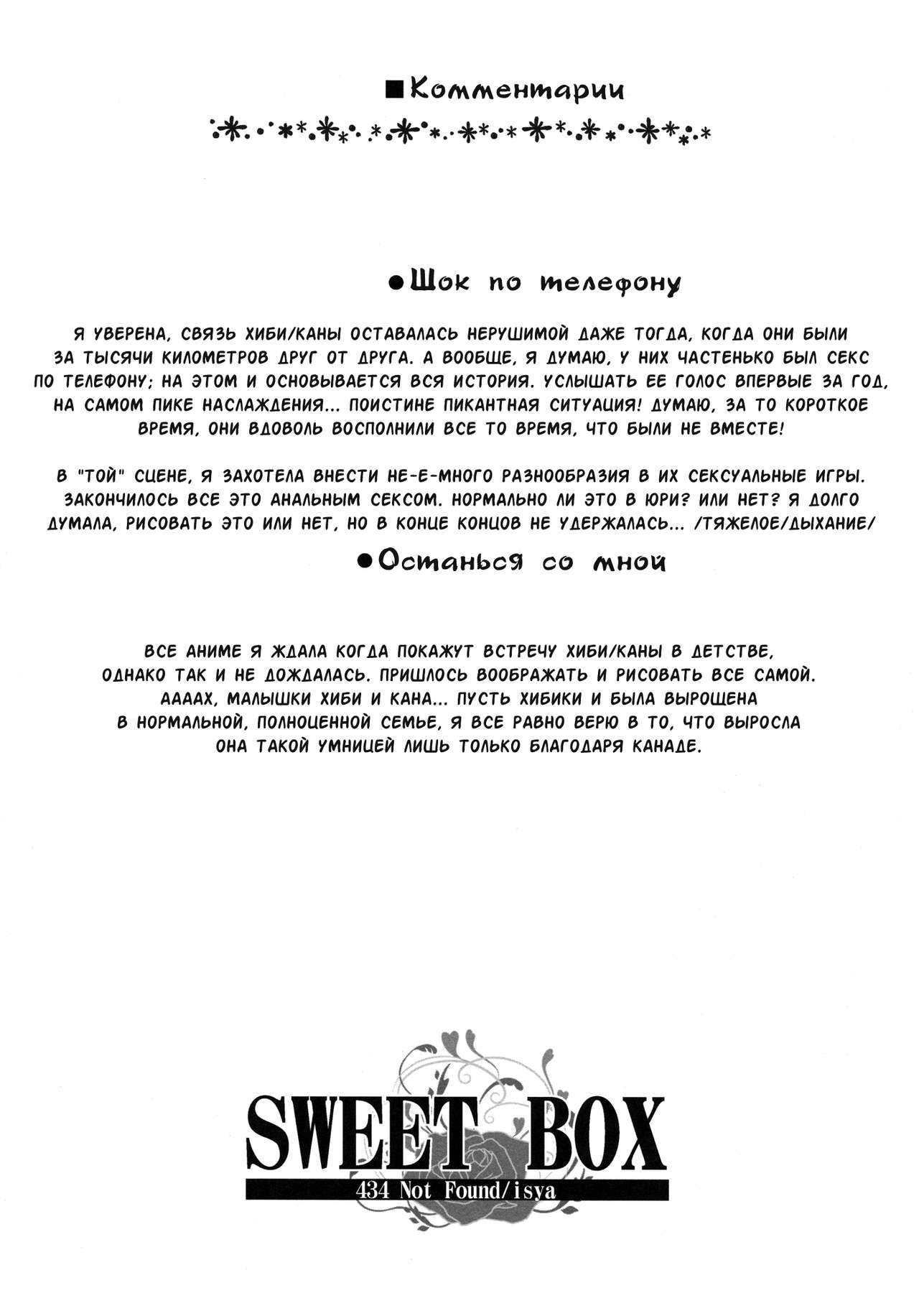 ■Комментарии

●Шок по телефону

Я УВЕРЕНА, СВЯЗЬ ХИБИ/КАНЫ ОСТАВАЛАСЬ НЕРУШИМОЙ ДАЖЕ ТОГДА, КОГДА ОНИ БЫЛИ ЗА ТЫСЯЧИ КИЛОМЕТРОВ ДРУГ ОТ ДРУГА. А ВООБЩЕ, Я ДУМАЮ, У НИХ ЧАСТЕНЬКО БЫЛ СЕКС ПО ТЕЛЕФОНУ; НА ЭТОМ И ОСНОВЫВАЕТСЯ ВСЯ ИСТОРИЯ. УСЛЫШАТЬ ЕЕ ГОЛОС ВПЕРВЫЕ ЗА ГОД, НА САМОМ ПИКЕ НАСЛАЖДЕНИЯ... ПОИСТИНЕ ПИКАНТНАЯ СИТУАЦИЯ! ДУМАЮ, ЗА ТО КОРОТКОЕ ВРЕМЯ, ОНИ ВДОВОЛЬ ВОСПОЛНИЛИ ВСЕ ТО ВРЕМЯ, ЧТО БЫЛИ НЕ ВМЕСТЕ!

В "ТОЙ" СЦЕНЕ, Я ЗАХОТЕЛА ВНЕСТИ НЕ-Е-МНОГО РАЗНООБРАЗИЯ В ИХ СЕКСУАЛЬНЫЕ ИГРЫ. ЗАКОНЧИЛОСЬ ВСЕ ЭТО АНАЛЬНЫМ СЕКСОМ. НОРМАЛЬНО ЛИ ЭТО В ЮРИ? ИЛИ НЕТ? Я ДОЛГО ДУМАЛА, РИСОВАТЬ ЭТО ИЛИ НЕТ, НО В КОНЦЕ КОНЦОВ НЕ УДЕРЖАЛАСЬ... /ТЯЖЕЛОЕ/ДЫХАНИЕ/

●Останься со мной

ВСЕ АНИМЕ Я ЖДАЛА КОГДА ПОКАЖУТ ВСТРЕЧУ ХИБИ/КАНЫ В ДЕТСТВЕ, ОДНАКО ТАК И НЕ ДОЖДАЛАСЬ. ПРИШЛОСЬ ВООБРАЖАТЬ И РИСОВАТЬ ВСЕ САМОЙ. ААААХ, МАЛЫШКИ ХИБИ И КАНА... ПУСТЬ ХИБИКИ И БЫЛА ВЫРОЩЕНА В НОРМАЛЬНОЙ, ПОЛНОЦЕННОЙ СЕМЬЕ, Я ВСЕ РАВНО ВЕРЮ В ТО, ЧТО ВЫРОСЛА ОНА ТАКОЙ УМНИЦЕЙ ЛИШЬ ТОЛЬКО БЛАГОДАРЯ КАНАДЕ.

SWEET BOX
434 Not Found/isya